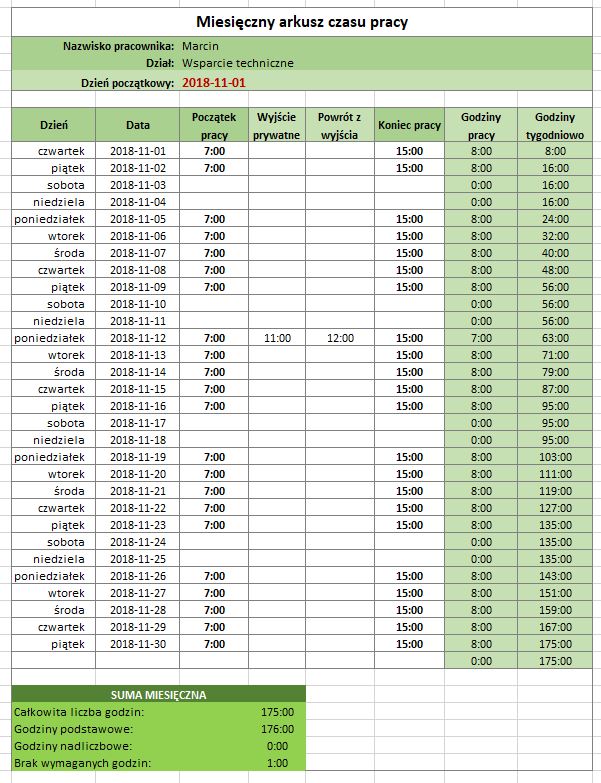 Miesięczny arkusz czasu pracy

Nazwisko pracownika: Marcin
Dział: Wsparcie techniczne
Dzień początkowy: 2018-11-01

| Dzień | Data | Początek pracy | Wyjście prywatne | Powrót z wyjścia | Koniec pracy | Godziny pracy | Godziny tygodniowo |
|---|---|---|---|---|---|---|---|
| czwartek | 2018-11-01 | 7:00 | | | 15:00 | 8:00 | 8:00 |
| piątek | 2018-11-02 | 7:00 | | | 15:00 | 8:00 | 16:00 |
| sobota | 2018-11-03 | | | | | 0:00 | 16:00 |
| niedziela | 2018-11-04 | | | | | 0:00 | 16:00 |
| poniedziałek | 2018-11-05 | 7:00 | | | 15:00 | 8:00 | 24:00 |
| wtorek | 2018-11-06 | 7:00 | | | 15:00 | 8:00 | 32:00 |
| środa | 2018-11-07 | 7:00 | | | 15:00 | 8:00 | 40:00 |
| czwartek | 2018-11-08 | 7:00 | | | 15:00 | 8:00 | 48:00 |
| piątek | 2018-11-09 | 7:00 | | | 15:00 | 8:00 | 56:00 |
| sobota | 2018-11-10 | | | | | 0:00 | 56:00 |
| niedziela | 2018-11-11 | | | | | 0:00 | 56:00 |
| poniedziałek | 2018-11-12 | 7:00 | 11:00 | 12:00 | 15:00 | 7:00 | 63:00 |
| wtorek | 2018-11-13 | 7:00 | | | 15:00 | 8:00 | 71:00 |
| środa | 2018-11-14 | 7:00 | | | 15:00 | 8:00 | 79:00 |
| czwartek | 2018-11-15 | 7:00 | | | 15:00 | 8:00 | 87:00 |
| piątek | 2018-11-16 | 7:00 | | | 15:00 | 8:00 | 95:00 |
| sobota | 2018-11-17 | | | | | 0:00 | 95:00 |
| niedziela | 2018-11-18 | | | | | 0:00 | 95:00 |
| poniedziałek | 2018-11-19 | 7:00 | | | 15:00 | 8:00 | 103:00 |
| wtorek | 2018-11-20 | 7:00 | | | 15:00 | 8:00 | 111:00 |
| środa | 2018-11-21 | 7:00 | | | 15:00 | 8:00 | 119:00 |
| czwartek | 2018-11-22 | 7:00 | | | 15:00 | 8:00 | 127:00 |
| piątek | 2018-11-23 | 7:00 | | | 15:00 | 8:00 | 135:00 |
| sobota | 2018-11-24 | | | | | 0:00 | 135:00 |
| niedziela | 2018-11-25 | | | | | 0:00 | 135:00 |
| poniedziałek | 2018-11-26 | 7:00 | | | 15:00 | 8:00 | 143:00 |
| wtorek | 2018-11-27 | 7:00 | | | 15:00 | 8:00 | 151:00 |
| środa | 2018-11-28 | 7:00 | | | 15:00 | 8:00 | 159:00 |
| czwartek | 2018-11-29 | 7:00 | | | 15:00 | 8:00 | 167:00 |
| piątek | 2018-11-30 | 7:00 | | | 15:00 | 8:00 | 175:00 |
| | | | | | | 0:00 | 175:00 |

SUMA MIESIĘCZNA
| | |
|---|---|
| Całkowita liczba godzin: | 175:00 |
| Godziny podstawowe: | 176:00 |
| Godziny nadliczbowe: | 0:00 |
| Brak wymaganych godzin: | 1:00 |